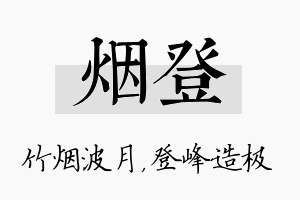 烟登

竹烟波月，登峰造极